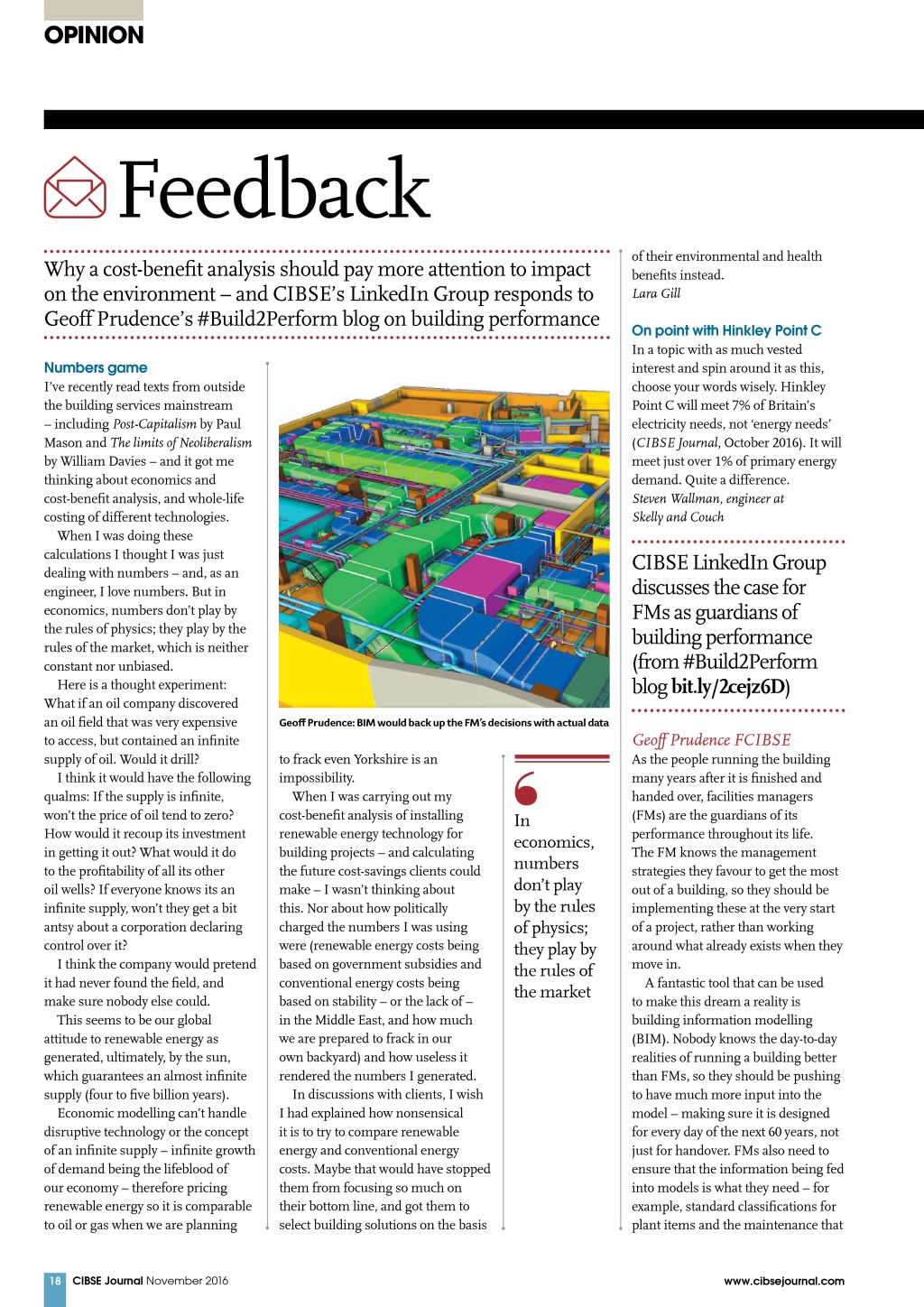 OPINION

Feedback

Why a cost-benefit analysis should pay more attention to impact on the environment – and CIBSE's LinkedIn Group responds to Geoff Prudence's #Build2Perform blog on building performance

Numbers game
I've recently read texts from outside the building services mainstream – including Post-Capitalism by Paul Mason and The limits of Neoliberalism by William Davies – and it got me thinking about economics and cost-benefit analysis, and whole-life costing of different technologies.

When I was doing these calculations I thought I was just dealing with numbers – and, as an engineer, I love numbers. But in economics, numbers don't play by the rules of physics; they play by the rules of the market, which is neither constant nor unbiased.

Here is a thought experiment: What if an oil company discovered an oil field that was very expensive to access, but contained an infinite supply of oil. Would it drill?

I think it would have the following qualms: If the supply is infinite, won't the price of oil tend to zero? How would it recoup its investment in getting it out? What would it do to the profitability of all its other oil wells? If everyone knows its an infinite supply, won't they get a bit antsy about a corporation declaring control over it?

I think the company would pretend it had never found the field, and make sure nobody else could.

This seems to be our global attitude to renewable energy as generated, ultimately, by the sun, which guarantees an almost infinite supply (four to five billion years).

Economic modelling can't handle disruptive technology or the concept of an infinite supply – infinite growth of demand being the lifeblood of our economy – therefore pricing renewable energy so it is comparable to oil or gas when we are planning

Geoff Prudence: BIM would back up the FM's decisions with actual data

to frack even Yorkshire is an impossibility.

When I was carrying out my cost-benefit analysis of installing renewable energy technology for building projects – and calculating the future cost-savings clients could make – I wasn't thinking about this. Nor about how politically charged the numbers I was using were (renewable energy costs being based on government subsidies and conventional energy costs being based on stability – or the lack of – in the Middle East, and how much we are prepared to frack in our own backyard) and how useless it rendered the numbers I generated.

In discussions with clients, I wish I had explained how nonsensical it is to try to compare renewable energy and conventional energy costs. Maybe that would have stopped them from focusing so much on their bottom line, and got them to select building solutions on the basis

In economics, numbers don't play by the rules of physics; they play by the rules of the market

of their environmental and health benefits instead.
Lara Gill

On point with Hinkley Point C
In a topic with as much vested interest and spin around it as this, choose your words wisely. Hinkley Point C will meet 7% of Britain's electricity needs, not 'energy needs' (CIBSE Journal, October 2016). It will meet just over 1% of primary energy demand. Quite a difference.
Steven Wallman, engineer at Skelly and Couch

CIBSE LinkedIn Group discusses the case for FMs as guardians of building performance (from #Build2Perform blog bit.ly/2cejz6D)

Geoff Prudence FCIBSE
As the people running the building many years after it is finished and handed over, facilities managers (FMs) are the guardians of its performance throughout its life. The FM knows the management strategies they favour to get the most out of a building, so they should be implementing these at the very start of a project, rather than working around what already exists when they move in.

A fantastic tool that can be used to make this dream a reality is building information modelling (BIM). Nobody knows the day-to-day realities of running a building better than FMs, so they should be pushing to have much more input into the model – making sure it is designed for every day of the next 60 years, not just for handover. FMs also need to ensure that the information being fed into models is what they need – for example, standard classifications for plant items and the maintenance that

18 CIBSE Journal November 2016

www.cibsejournal.com